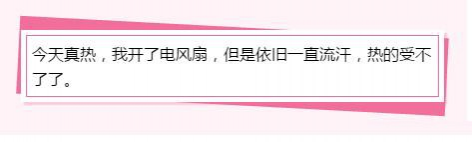 今天真热，我开了电风扇，但是依旧一直流汗，热的受不了了。